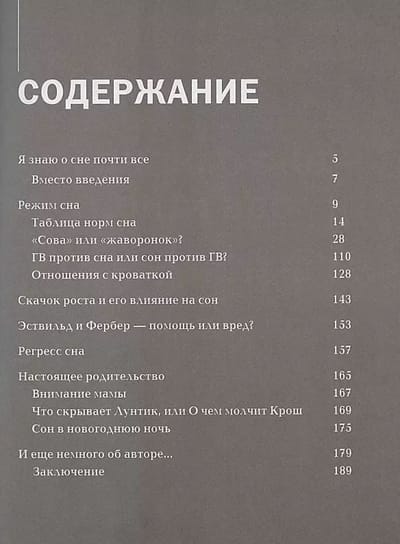 СОДЕРЖАНИЕ

Я знаю о сне почти все 5
Вместо введения 7

Режим сна 9
Таблица норм сна 14
«Сова» или «жаворонок»? 28
ГВ против сна или сон против ГВ? 110
Отношения с кроваткой 128

Скачок роста и его влияние на сон 143

Эствильд и Фербер — помощь или вред? 153

Регресс сна 157

Настоящее родительство 165
Внимание мамы 167
Что скрывает Лунтик, или О чем молчит Крош 169
Сон в новогоднюю ночь 175

И еще немного об авторе... 179
Заключение 189